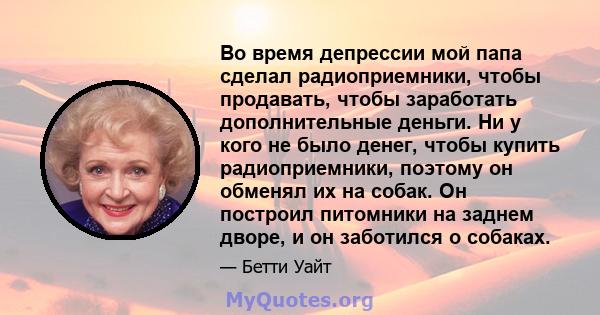 Во время депрессии мой папа сделал радиоприемники, чтобы продавать, чтобы заработать дополнительные деньги. Ни у кого не было денег, чтобы купить радиоприемники, поэтому он обменял их на собак. Он построил питомники на заднем дворе, и он заботился о собаках.

— Бетти Уайт

MyQuotes.org